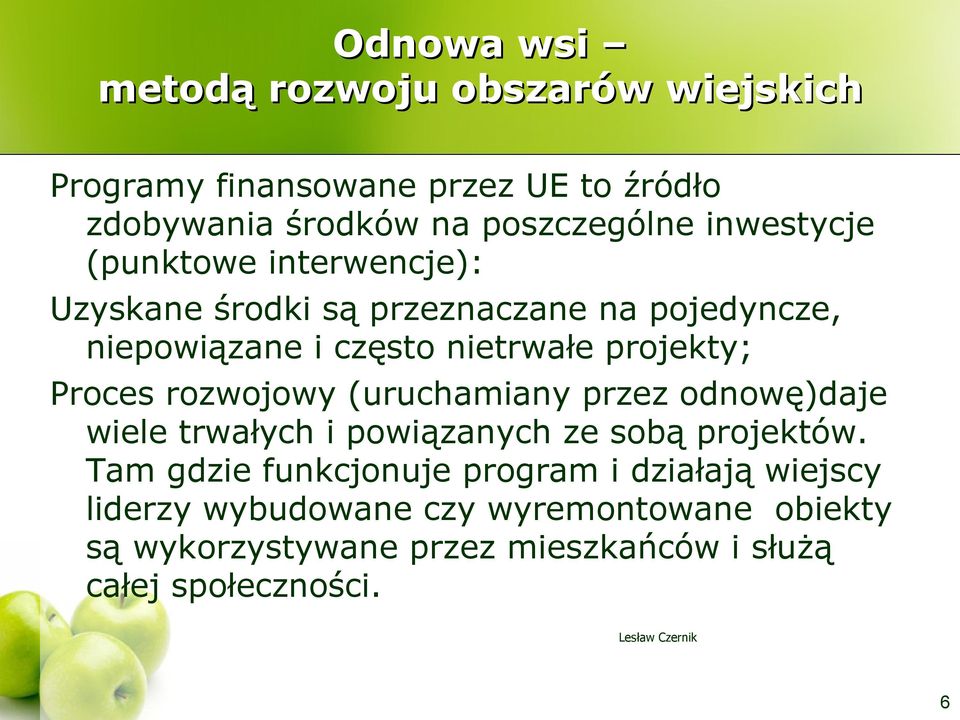 Odnowa wsi –
metodą rozwoju obszarów wiejskich

Programy finansowane przez UE to źródło zdobywania środków na poszczególne inwestycje (punktowe interwencje):

Uzyskane środki są przeznaczane na pojedyncze, niepowiązane i często nietrwałe projekty;

Proces rozwojowy (uruchamiany przez odnowę)daje wiele trwałych i powiązanych ze sobą projektów. Tam gdzie funkcjonuje program i działają wiejscy liderzy wybudowane czy wyremontowane obiekty są wykorzystywane przez mieszkańców i służą całej społeczności.

Lesław Czernik

6